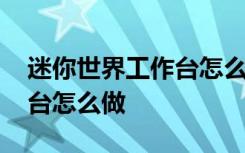 迷你世界工作台怎么
台怎么做